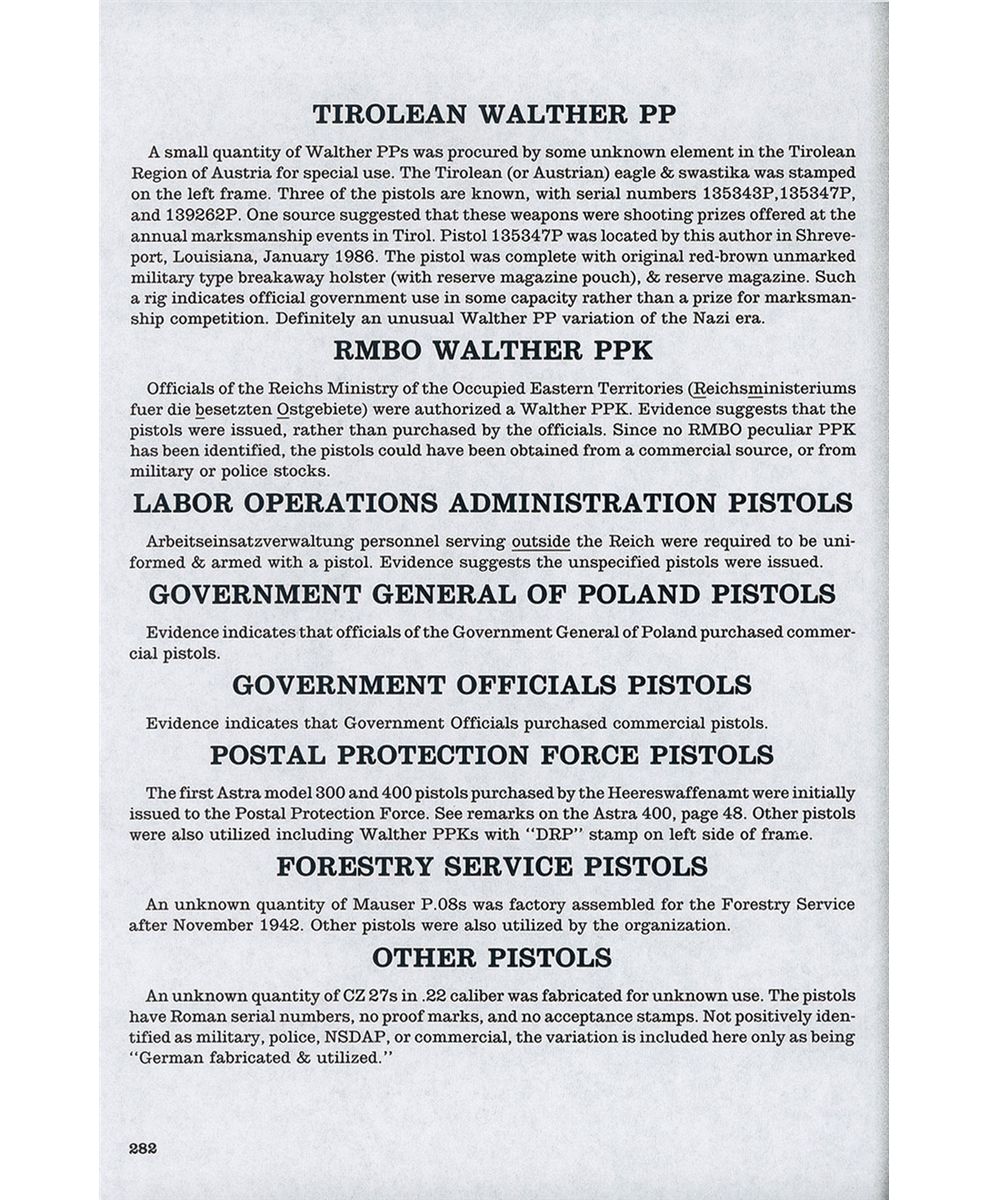 TIROLEAN WALTHER PP

A small quantity of Walther PPs was procured by some unknown element in the Tirolean Region of Austria for special use. The Tirolean (or Austrian) eagle & swastika was stamped on the left frame. Three of the pistols are known, with serial numbers 135343P,135347P, and 139262P. One source suggested that these weapons were shooting prizes offered at the annual marksmanship events in Tirol. Pistol 135347P was located by this author in Shreveport, Louisiana, January 1986. The pistol was complete with original red-brown unmarked military type breakaway holster (with reserve magazine pouch), & reserve magazine. Such a rig indicates official government use in some capacity rather than a prize for marksmanship competition. Definitely an unusual Walther PP variation of the Nazi era.

RMBO WALTHER PPK

Officials of the Reichs Ministry of the Occupied Eastern Territories (Reichsministeriums fuer die besetzten Ostgebiete) were authorized a Walther PPK. Evidence suggests that the pistols were issued, rather than purchased by the officials. Since no RMBO peculiar PPK has been identified, the pistols could have been obtained from a commercial source, or from military or police stocks.

LABOR OPERATIONS ADMINISTRATION PISTOLS

Arbeitseinsatzverwaltung personnel serving outside the Reich were required to be uniformed & armed with a pistol. Evidence suggests the unspecified pistols were issued.

GOVERNMENT GENERAL OF POLAND PISTOLS

Evidence indicates that officials of the Government General of Poland purchased commercial pistols.

GOVERNMENT OFFICIALS PISTOLS

Evidence indicates that Government Officials purchased commercial pistols.

POSTAL PROTECTION FORCE PISTOLS

The first Astra model 300 and 400 pistols purchased by the Heereswaffenamt were initially issued to the Postal Protection Force. See remarks on the Astra 400, page 48. Other pistols were also utilized including Walther PPKs with "DRP" stamp on left side of frame.

FORESTRY SERVICE PISTOLS

An unknown quantity of Mauser P.08s was factory assembled for the Forestry Service after November 1942. Other pistols were also utilized by the organization.

OTHER PISTOLS

An unknown quantity of CZ 27s in .22 caliber was fabricated for unknown use. The pistols have Roman serial numbers, no proof marks, and no acceptance stamps. Not positively identified as military, police, NSDAP, or commercial, the variation is included here only as being "German fabricated & utilized."

282